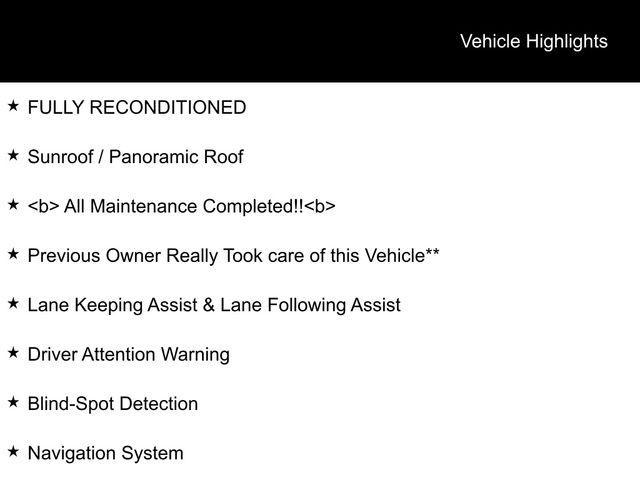 Vehicle Highlights

★ FULLY RECONDITIONED

★ Sunroof / Panoramic Roof

★ <b> All Maintenance Completed!!<b>

★ Previous Owner Really Took care of this Vehicle**

★ Lane Keeping Assist & Lane Following Assist

★ Driver Attention Warning

★ Blind-Spot Detection

★ Navigation System